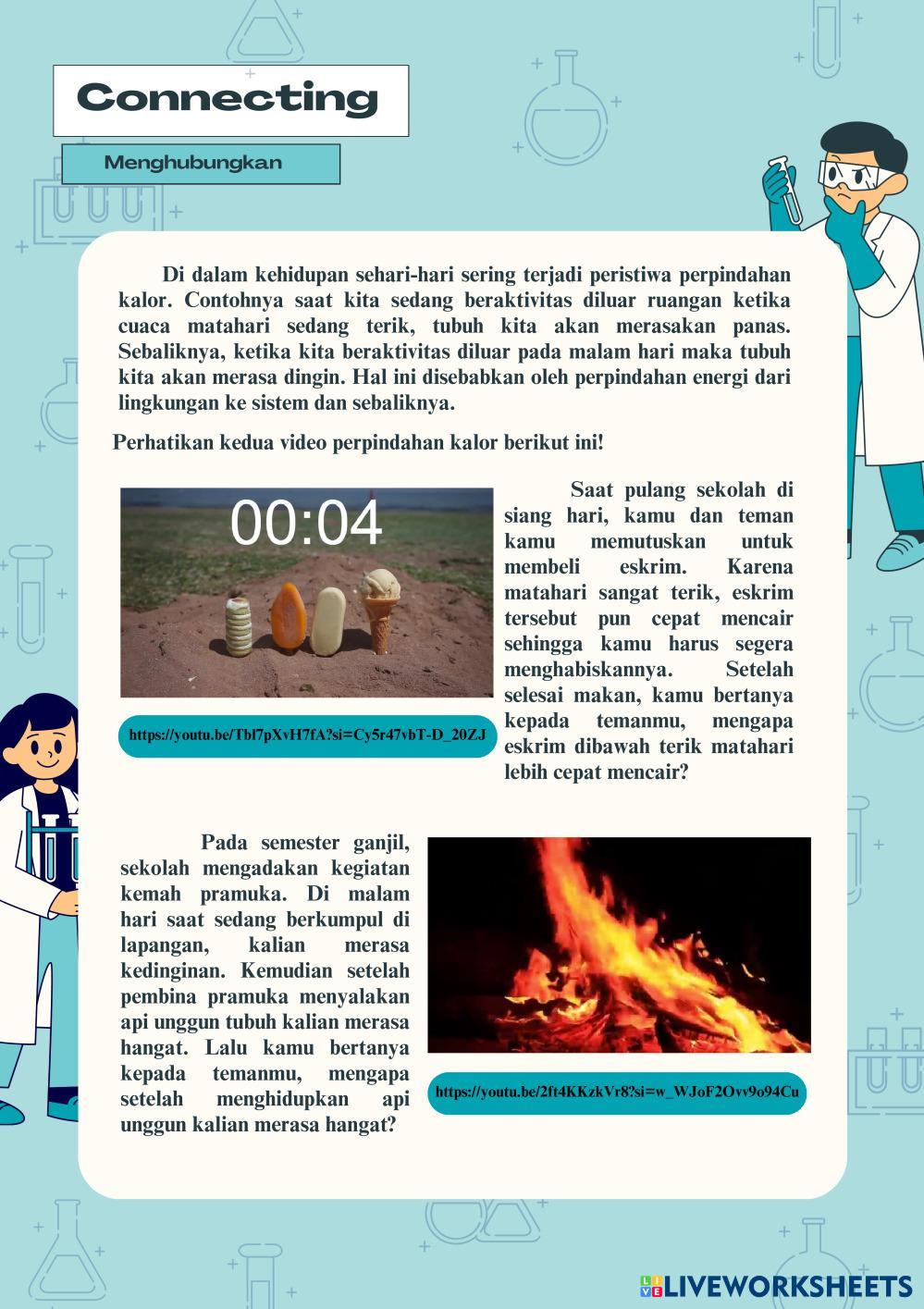 Connecting

Menghubungkan

Di dalam kehidupan sehari-hari sering terjadi peristiwa perpindahan kalor. Contohnya saat kita sedang beraktivitas diluar ruangan ketika cuaca matahari sedang terik, tubuh kita akan merasakan panas. Sebaliknya, ketika kita beraktivitas diluar pada malam hari maka tubuh kita akan merasa dingin. Hal ini disebabkan oleh perpindahan energi dari lingkungan ke sistem dan sebaliknya.

Perhatikan kedua video perpindahan kalor berikut ini!

00:04

https://youtu.be/Tbl7pXvH7fA?si=Cy5r47vbT-D_20ZJ

Saat pulang sekolah di siang hari, kamu dan teman kamu memutuskan untuk membeli eskrim. Karena matahari sangat terik, eskrim tersebut pun cepat mencair sehingga kamu harus segera menghabiskannya. Setelah selesai makan, kamu bertanya kepada temanmu, mengapa eskrim dibawah terik matahari lebih cepat mencair?

Pada semester ganjil, sekolah mengadakan kegiatan kemah pramuka. Di malam hari saat sedang berkumpul di lapangan, kalian merasa kedinginan. Kemudian setelah pembina pramuka menyalakan api unggun tubuh kalian merasa hangat. Lalu kamu bertanya kepada temanmu, mengapa setelah menghidupkan api unggun kalian merasa hangat?

https://youtu.be/2ft4KKzkVr8?si=w_WJoF2Ovv9o94Cu

LIVEWORKSHEETS